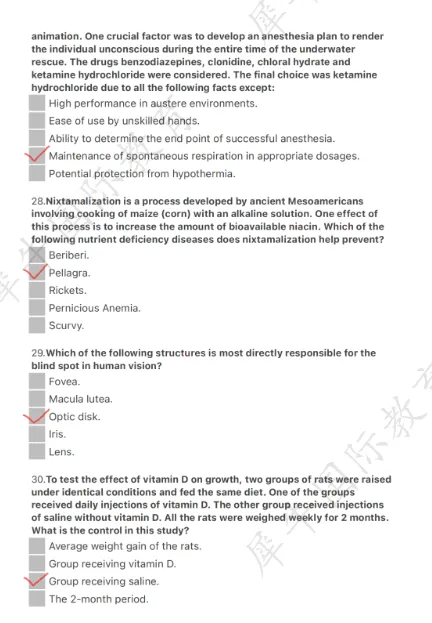 animation. One crucial factor was to develop an anesthesia plan to render the individual unconscious during the entire time of the underwater rescue. The drugs benzodiazepines, clonidine, chloral hydrate and ketamine hydrochloride were considered. The final choice was ketamine hydrochloride due to all the following facts except:

High performance in austere environments.
Ease of use by unskilled hands.
Ability to determine the end point of successful anesthesia.
Maintenance of spontaneous respiration in appropriate dosages.
Potential protection from hypothermia.

28.Nixtamalization is a process developed by ancient Mesoamericans involving cooking of maize (corn) with an alkaline solution. One effect of this process is to increase the amount of bioavailable niacin. Which of the following nutrient deficiency diseases does nixtamalization help prevent?

Beriberi.
Pellagra.
Rickets.
Pernicious Anemia.
Scurvy.

29.Which of the following structures is most directly responsible for the blind spot in human vision?

Fovea.
Macula lutea.
Optic disk.
Iris.
Lens.

30.To test the effect of vitamin D on growth, two groups of rats were raised under identical conditions and fed the same diet. One of the groups received daily injections of vitamin D. The other group received injections of saline without vitamin D. All the rats were weighed weekly for 2 months. What is the control in this study?

Average weight gain of the rats.
Group receiving vitamin D.
Group receiving saline.
The 2-month period.